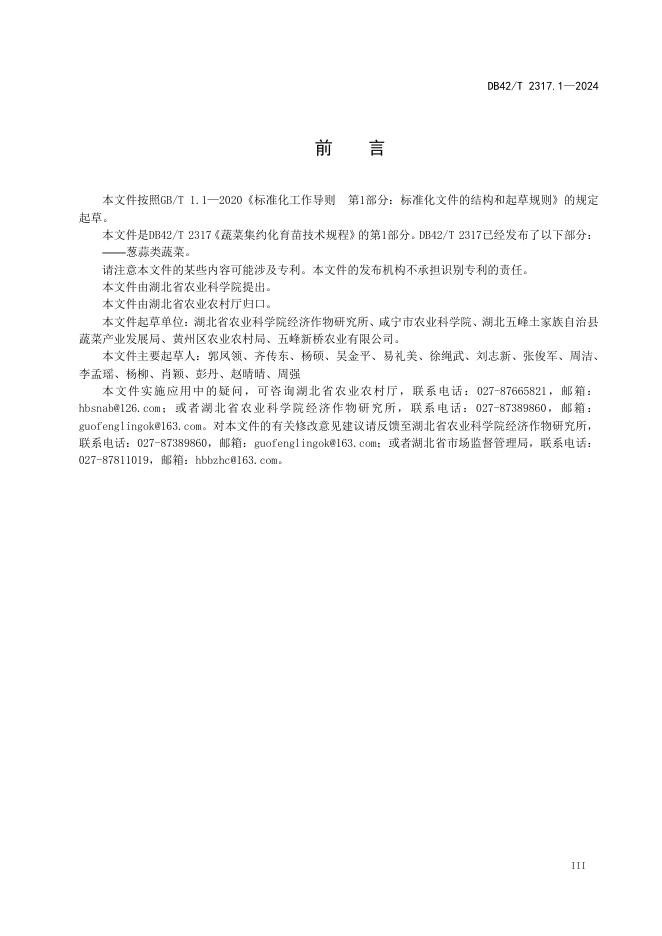 DB42/T 2317.1—2024

前　言

本文件按照GB/T 1.1—2020《标准化工作导则　第1部分：标准化文件的结构和起草规则》的规定起草。

本文件是DB42/T 2317《蔬菜集约化育苗技术规程》的第1部分。DB42/T 2317已经发布了以下部分：
——葱蒜类蔬菜。

请注意本文件的某些内容可能涉及专利。本文件的发布机构不承担识别专利的责任。

本文件由湖北省农业科学院提出。

本文件由湖北省农业农村厅归口。

本文件起草单位：湖北省农业科学院经济作物研究所、咸宁市农业科学院、湖北五峰土家族自治县蔬菜产业发展局、黄州区农业农村局、五峰新桥农业有限公司。

本文件主要起草人：郭凤领、齐传东、杨硕、吴金平、易礼美、徐绳武、刘志新、张俊军、周洁、李孟瑶、杨柳、肖颖、彭丹、赵晴晴、周强

本文件实施应用中的疑问，可咨询湖北省农业农村厅，联系电话：027-87665821，邮箱：hbsnab@126.com；或者湖北省农业科学院经济作物研究所，联系电话：027-87389860，邮箱：guofenglingok@163.com。对本文件的有关修改意见建议请反馈至湖北省农业科学院经济作物研究所，联系电话：027-87389860，邮箱：guofenglingok@163.com；或者湖北省市场监督管理局，联系电话：027-87811019，邮箱：hbbzhc@163.com。

III